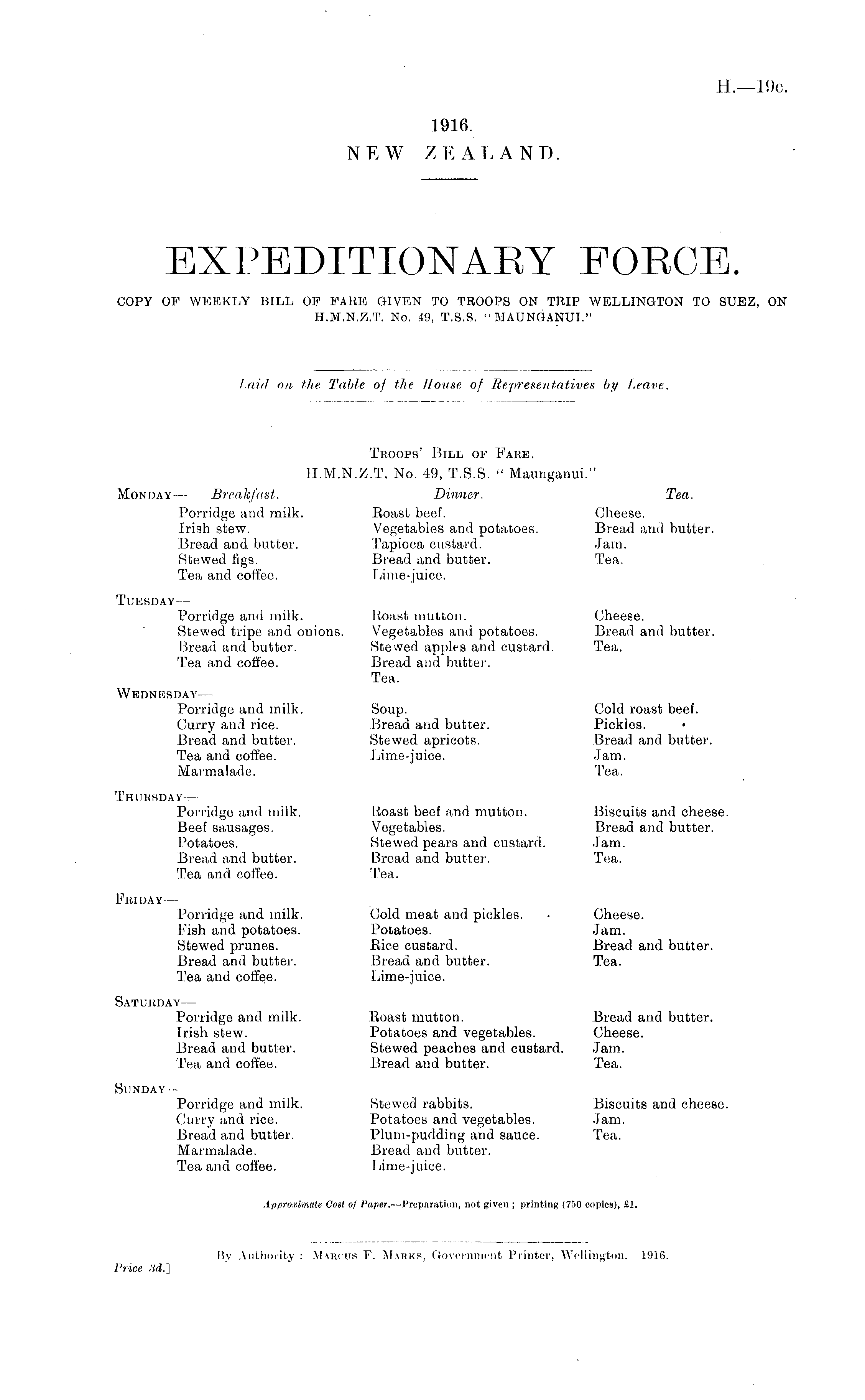 H.—19c.

1916.
NEW ZEALAND.

EXPEDITIONARY FORCE.

COPY OF WEEKLY BILL OF FARE GIVEN TO TROOPS ON TRIP WELLINGTON TO SUEZ, ON H.M.N.Z.T. No. 49, T.S.S. "MAUNGANUI."

Laid on the Table of the House of Representatives by Leave.

TROOPS' BILL OF FARE.
H.M.N.Z.T. No. 49, T.S.S. "Maunganui."

| | Breakfast. | Dinner. | Tea. |
|---|---|---|---|
| MONDAY— | Porridge and milk. Irish stew. Bread and butter. Stewed figs. Tea and coffee. | Roast beef. Vegetables and potatoes. Tapioca custard. Bread and butter. Lime-juice. | Cheese. Bread and butter. Jam. Tea. |
| TUESDAY— | Porridge and milk. Stewed tripe and onions. Bread and butter. Tea and coffee. | Roast mutton. Vegetables and potatoes. Stewed apples and custard. Bread and butter. Tea. | Cheese. Bread and butter. Tea. |
| WEDNESDAY— | Porridge and milk. Curry and rice. Bread and butter. Tea and coffee. Marmalade. | Soup. Bread and butter. Stewed apricots. Lime-juice. | Cold roast beef. Pickles. Bread and butter. Jam. Tea. |
| THURSDAY— | Porridge and milk. Beef sausages. Potatoes. Bread and butter. Tea and coffee. | Roast beef and mutton. Vegetables. Stewed pears and custard. Bread and butter. Tea. | Biscuits and cheese. Bread and butter. Jam. Tea. |
| FRIDAY— | Porridge and milk. Fish and potatoes. Stewed prunes. Bread and butter. Tea and coffee. | Cold meat and pickles. Potatoes. Rice custard. Bread and butter. Lime-juice. | Cheese. Jam. Bread and butter. Tea. |
| SATURDAY— | Porridge and milk. Irish stew. Bread and butter. Tea and coffee. | Roast mutton. Potatoes and vegetables. Stewed peaches and custard. Bread and butter. | Bread and butter. Cheese. Jam. Tea. |
| SUNDAY— | Porridge and milk. Curry and rice. Bread and butter. Marmalade. Tea and coffee. | Stewed rabbits. Potatoes and vegetables. Plum-pudding and sauce. Bread and butter. Lime-juice. | Biscuits and cheese. Jam. Tea. |

Approximate Cost of Paper.—Preparation, not given; printing (750 copies), £1.

By Authority: MARCUS F. MARKS, Government Printer, Wellington.—1916.

Price 3d.]